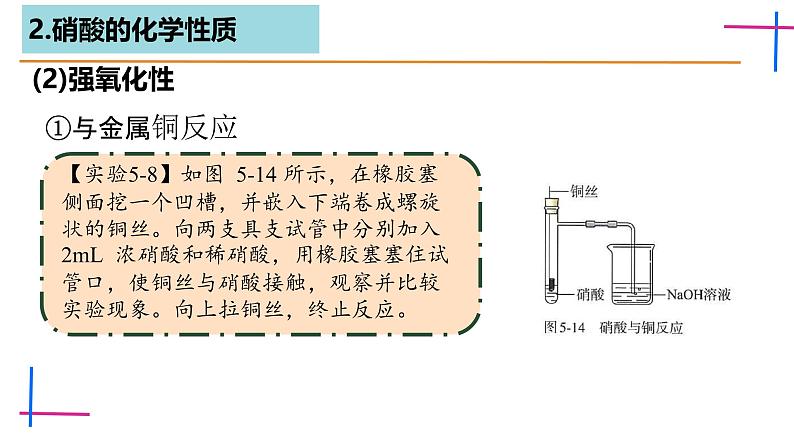 2.硝酸的化学性质

(2)强氧化性

①与金属铜反应

【实验5-8】如图5-14所示，在橡胶塞侧面挖一个凹槽，并嵌入下端卷成螺旋状的铜丝。向两支具支试管中分别加入2mL浓硝酸和稀硝酸，用橡胶塞塞住试管口，使铜丝与硝酸接触，观察并比较实验现象。向上拉铜丝，终止反应。

铜丝
硝酸
NaOH溶液
图5-14 硝酸与铜反应